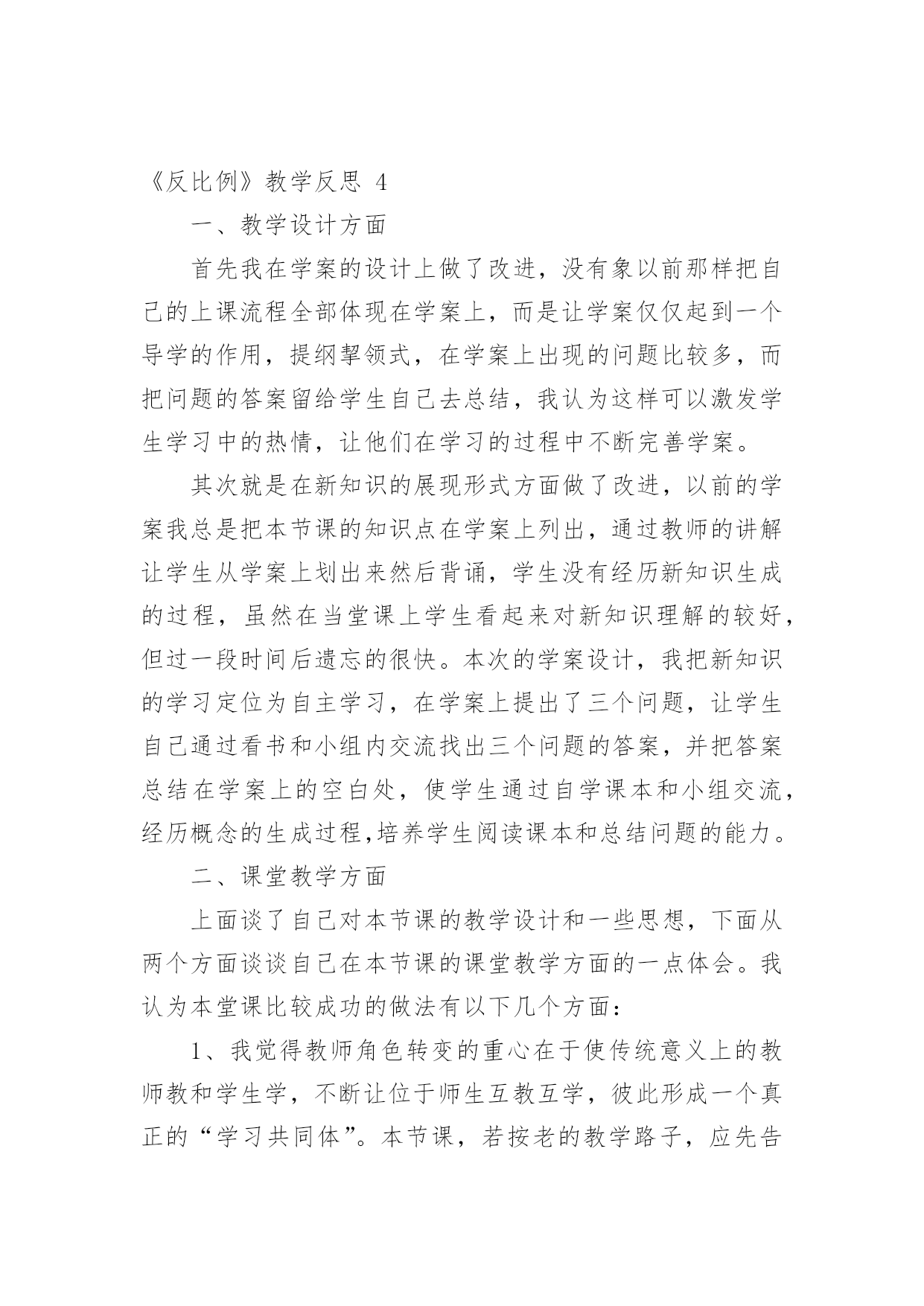 《反比例》教学反思 4

一、教学设计方面

首先我在学案的设计上做了改进，没有象以前那样把自己的上课流程全部体现在学案上，而是让学案仅仅起到一个导学的作用，提纲挈领式，在学案上出现的问题比较多，而把问题的答案留给学生自己去总结，我认为这样可以激发学生学习中的热情，让他们在学习的过程中不断完善学案。

其次就是在新知识的展现形式方面做了改进，以前的学案我总是把本节课的知识点在学案上列出，通过教师的讲解让学生从学案上划出来然后背诵，学生没有经历新知识生成的过程，虽然在当堂课上学生看起来对新知识理解的较好，但过一段时间后遗忘的很快。本次的学案设计，我把新知识的学习定位为自主学习，在学案上提出了三个问题，让学生自己通过看书和小组内交流找出三个问题的答案，并把答案总结在学案上的空白处，使学生通过自学课本和小组交流，经历概念的生成过程,培养学生阅读课本和总结问题的能力。

二、课堂教学方面

上面谈了自己对本节课的教学设计和一些思想，下面从两个方面谈谈自己在本节课的课堂教学方面的一点体会。我认为本堂课比较成功的做法有以下几个方面：

1、我觉得教师角色转变的重心在于使传统意义上的教师教和学生学，不断让位于师生互教互学，彼此形成一个真正的“学习共同体”。本节课，若按老的教学路子，应先告